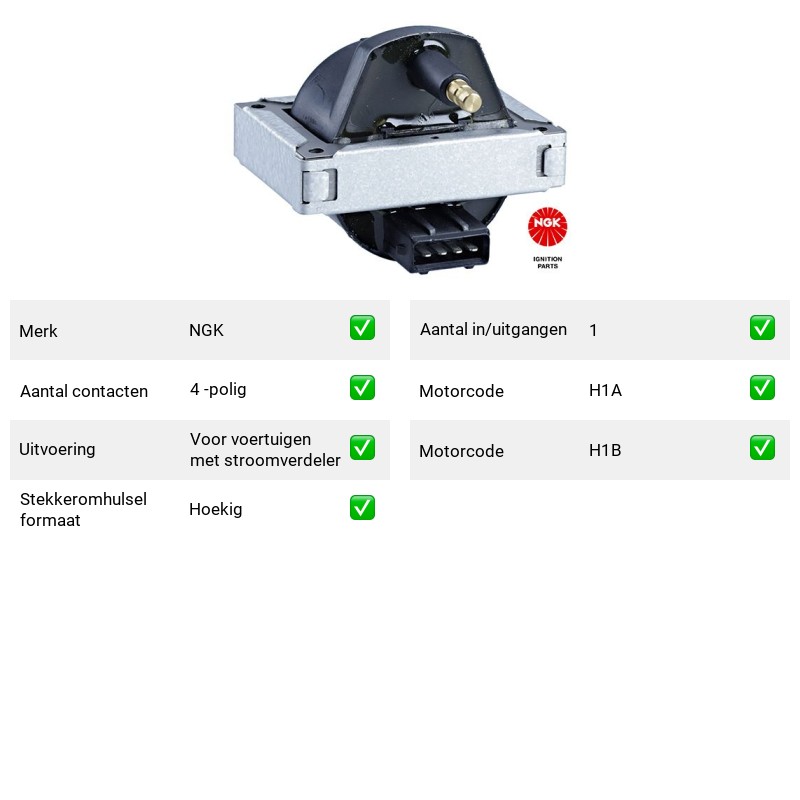 NGK
IGNITION
PARTS

Merk NGK ☑
Aantal contacten 4 -polig ☑
Uitvoering Voor voertuigen met stroomverdeler ☑
Stekkeromhulsel formaat Hoekig ☑

Aantal in/uitgangen 1 ☑
Motorcode H1A ☑
Motorcode H1B ☑